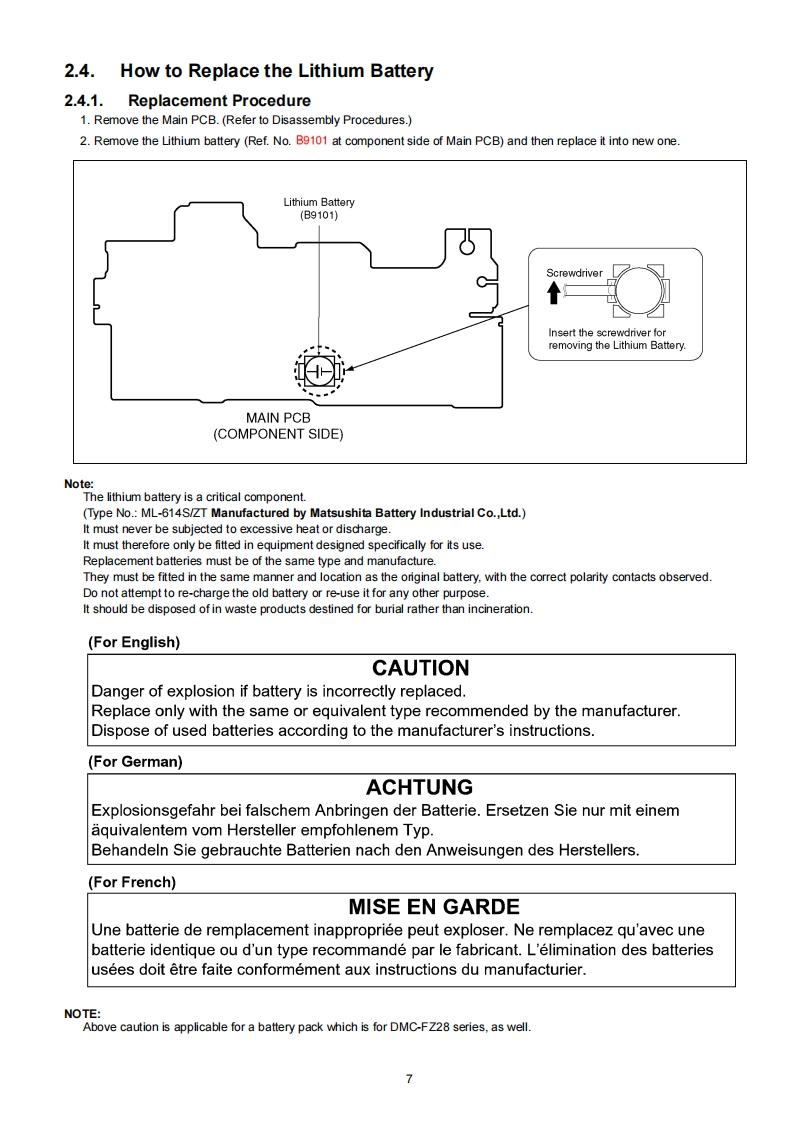 2.4. How to Replace the Lithium Battery

2.4.1. Replacement Procedure

1. Remove the Main PCB. (Refer to Disassembly Procedures.)

2. Remove the Lithium battery (Ref. No. B9101 at component side of Main PCB) and then replace it into new one.

Lithium Battery
(B9101)

Screwdriver

Insert the screwdriver for removing the Lithium Battery.

MAIN PCB
(COMPONENT SIDE)

Note:
The lithium battery is a critical component.
(Type No.: ML-614S/ZT Manufactured by Matsushita Battery Industrial Co.,Ltd.)
It must never be subjected to excessive heat or discharge.
It must therefore only be fitted in equipment designed specifically for its use.
Replacement batteries must be of the same type and manufacture.
They must be fitted in the same manner and location as the original battery, with the correct polarity contacts observed.
Do not attempt to re-charge the old battery or re-use it for any other purpose.
It should be disposed of in waste products destined for burial rather than incineration.

(For English)

CAUTION

Danger of explosion if battery is incorrectly replaced.
Replace only with the same or equivalent type recommended by the manufacturer.
Dispose of used batteries according to the manufacturer's instructions.

(For German)

ACHTUNG

Explosionsgefahr bei falschem Anbringen der Batterie. Ersetzen Sie nur mit einem äquivalentem vom Hersteller empfohlenem Typ.
Behandeln Sie gebrauchte Batterien nach den Anweisungen des Herstellers.

(For French)

MISE EN GARDE

Une batterie de remplacement inappropriée peut exploser. Ne remplacez qu'avec une batterie identique ou d'un type recommandé par le fabricant. L'élimination des batteries usées doit être faite conformément aux instructions du manufacturier.

NOTE:
Above caution is applicable for a battery pack which is for DMC-FZ28 series, as well.

7